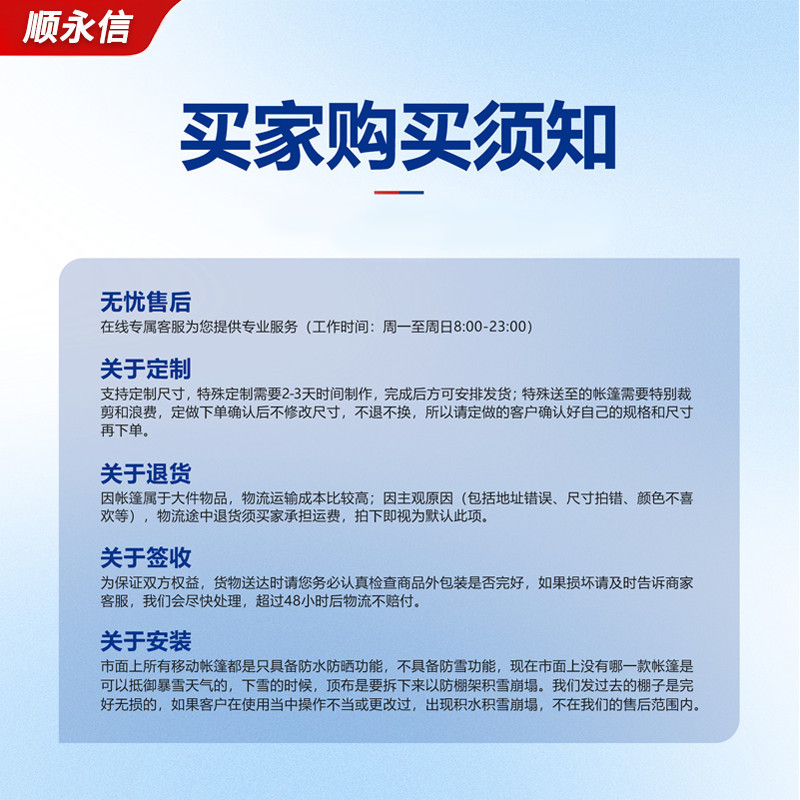 顺永信

买家购买须知

无忧售后
在线专属客服为您提供专业服务（工作时间：周一至周日8:00-23:00）

关于定制
支持定制尺寸，特殊定制需要2-3天时间制作，完成后方可安排发货；特殊送至的帐篷需要特别裁剪和浪费，定做下单确认后不修改尺寸，不退不换，所以请定做的客户确认好自己的规格和尺寸再下单。

关于退货
因帐篷属于大件物品，物流运输成本比较高；因主观原因（包括地址错误、尺寸拍错、颜色不喜欢等），物流途中退货须买家承担运费，拍下即视为默认此项。

关于签收
为保证双方权益，货物送达时请您务必认真检查商品外包装是否完好，如果损坏请及时告诉商家客服，我们会尽快处理，超过48小时后物流不赔付。

关于安装
市面上所有移动帐篷都是只具备防水防晒功能，不具备防雪功能，现在市面上没有哪一款帐篷是可以抵御暴雪天气的，下雪的时候，顶布是要拆下来以防棚架积雪崩塌。我们发过去的棚子是完好无损的，如果客户在使用当中操作不当或更改过，出现积水积雪崩塌，不在我们的售后范围内。